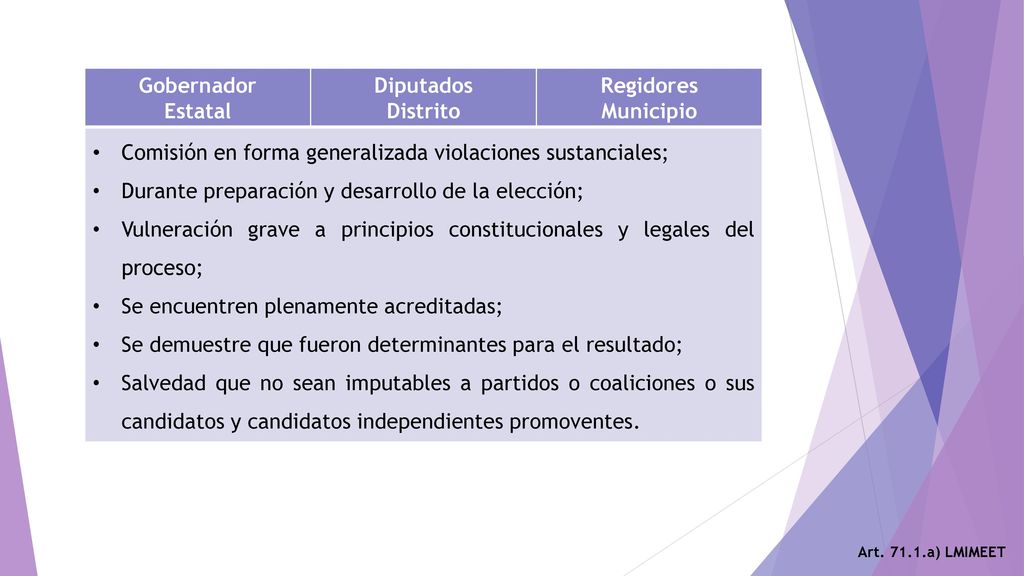 | Gobernador Estatal | Diputados Distrito | Regidores Municipio |
|---|---|---|

• Comisión en forma generalizada violaciones sustanciales;
• Durante preparación y desarrollo de la elección;
• Vulneración grave a principios constitucionales y legales del proceso;
• Se encuentren plenamente acreditadas;
• Se demuestre que fueron determinantes para el resultado;
• Salvedad que no sean imputables a partidos o coaliciones o sus candidatos y candidatos independientes promoventes.

Art. 71.1.a) LMIMEET